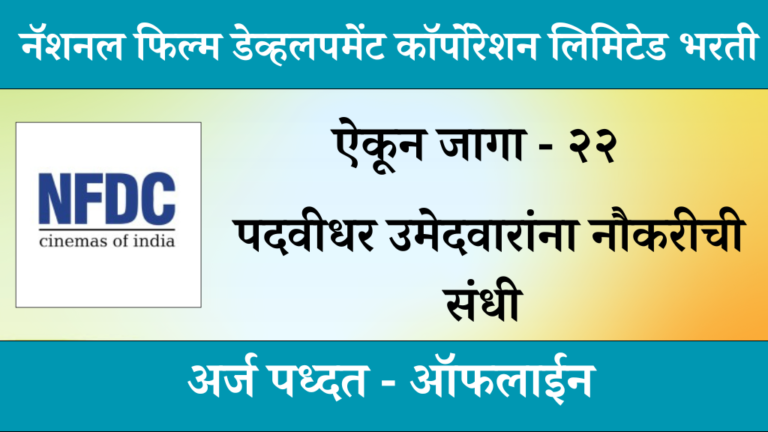 नॅशनल फिल्म डेव्हलपमेंट कॉर्पोरेशन लिमिटेड भरती

NFDC
cinemas of india

ऐकून जागा - २२

पदवीधर उमेदवारांना नौकरीची संधी

अर्ज पध्दत - ऑफलाईन